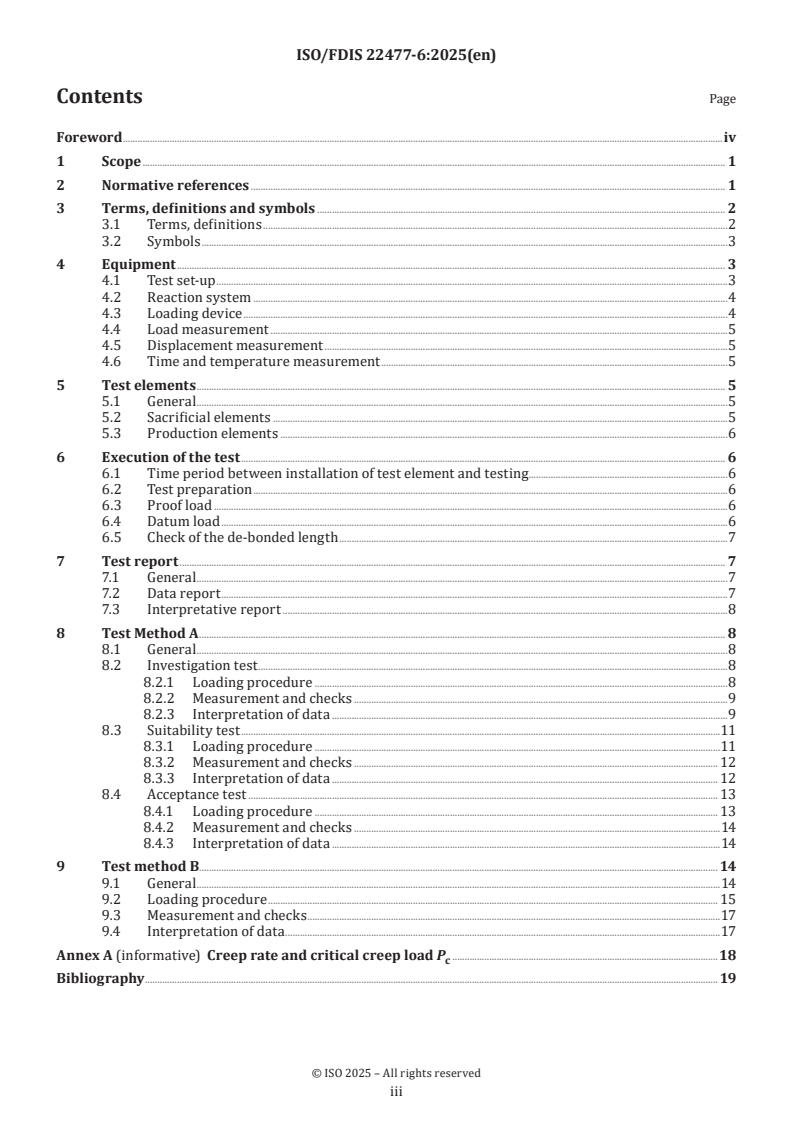 ISO/FDIS 22477-6:2025(en)

Contents

Page

Foreword iv
1 Scope 1
2 Normative references 1
3 Terms, definitions and symbols 2
3.1 Terms, definitions 2
3.2 Symbols 3
4 Equipment 3
4.1 Test set-up 3
4.2 Reaction system 4
4.3 Loading device 4
4.4 Load measurement 5
4.5 Displacement measurement 5
4.6 Time and temperature measurement 5
5 Test elements 5
5.1 General 5
5.2 Sacrificial elements 5
5.3 Production elements 6
6 Execution of the test 6
6.1 Time period between installation of test element and testing 6
6.2 Test preparation 6
6.3 Proof load 6
6.4 Datum load 6
6.5 Check of the de-bonded length 7
7 Test report 7
7.1 General 7
7.2 Data report 7
7.3 Interpretative report 8
8 Test Method A 8
8.1 General 8
8.2 Investigation test 8
8.2.1 Loading procedure 8
8.2.2 Measurement and checks 9
8.2.3 Interpretation of data 9
8.3 Suitability test 11
8.3.1 Loading procedure 11
8.3.2 Measurement and checks 12
8.3.3 Interpretation of data 12
8.4 Acceptance test 13
8.4.1 Loading procedure 13
8.4.2 Measurement and checks 14
8.4.3 Interpretation of data 14
9 Test method B 14
9.1 General 14
9.2 Loading procedure 15
9.3 Measurement and checks 17
9.4 Interpretation of data 17
Annex A (informative) Creep rate and critical creep load $P_c$ 18
Bibliography 19

© ISO 2025 – All rights reserved
iii